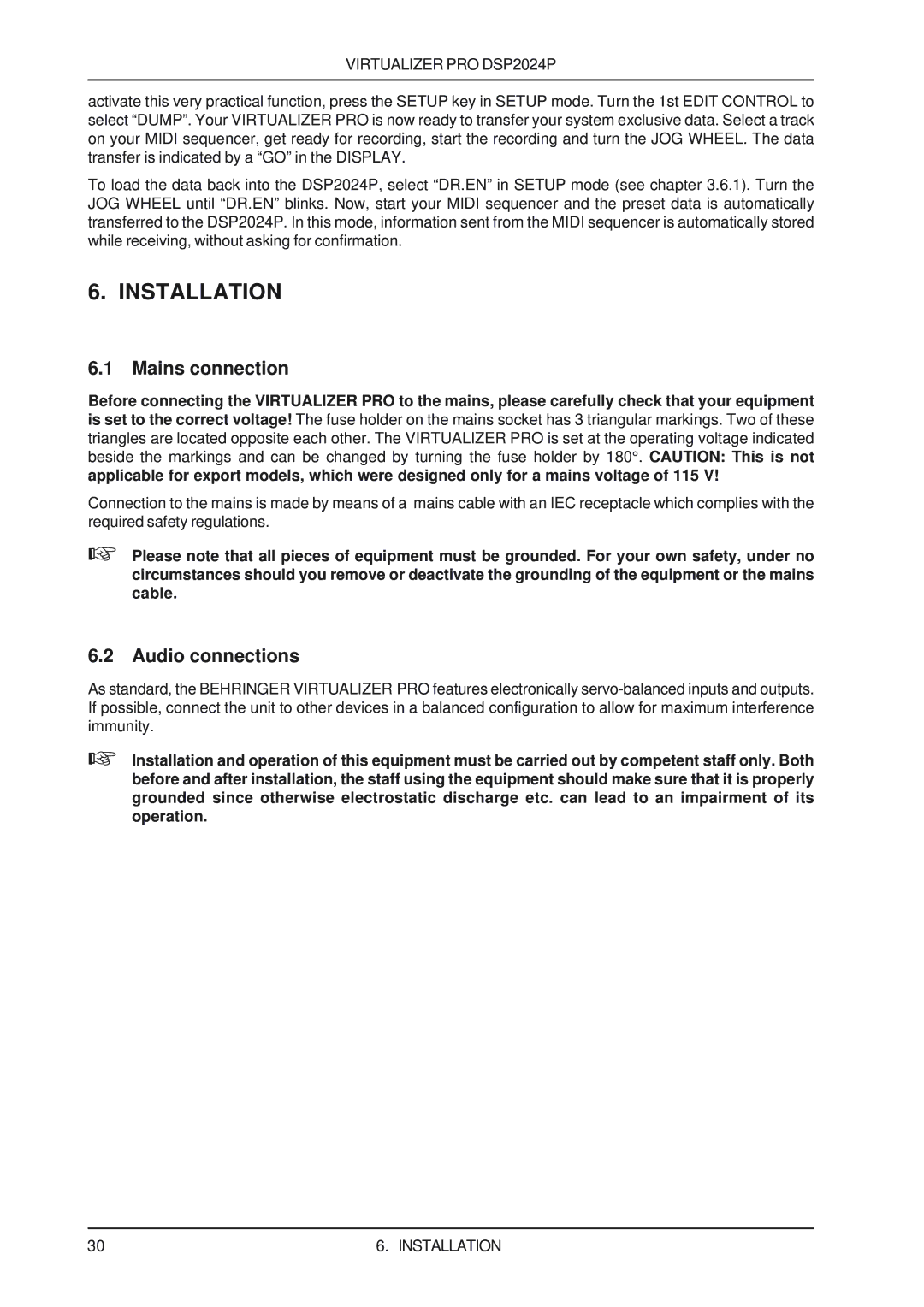 VIRTUALIZER PRO DSP2024P

activate this very practical function, press the SETUP key in SETUP mode. Turn the 1st EDIT CONTROL to select “DUMP”. Your VIRTUALIZER PRO is now ready to transfer your system exclusive data. Select a track on your MIDI sequencer, get ready for recording, start the recording and turn the JOG WHEEL. The data transfer is indicated by a “GO” in the DISPLAY.

To load the data back into the DSP2024P, select “DR.EN” in SETUP mode (see chapter 3.6.1). Turn the JOG WHEEL until “DR.EN” blinks. Now, start your MIDI sequencer and the preset data is automatically transferred to the DSP2024P. In this mode, information sent from the MIDI sequencer is automatically stored while receiving, without asking for confirmation.

6. INSTALLATION

6.1 Mains connection

Before connecting the VIRTUALIZER PRO to the mains, please carefully check that your equipment is set to the correct voltage! The fuse holder on the mains socket has 3 triangular markings. Two of these triangles are located opposite each other. The VIRTUALIZER PRO is set at the operating voltage indicated beside the markings and can be changed by turning the fuse holder by 180°. CAUTION: This is not applicable for export models, which were designed only for a mains voltage of 115 V!

Connection to the mains is made by means of a mains cable with an IEC receptacle which complies with the required safety regulations.

Please note that all pieces of equipment must be grounded. For your own safety, under no circumstances should you remove or deactivate the grounding of the equipment or the mains cable.

6.2 Audio connections

As standard, the BEHRINGER VIRTUALIZER PRO features electronically servo-balanced inputs and outputs. If possible, connect the unit to other devices in a balanced configuration to allow for maximum interference immunity.

Installation and operation of this equipment must be carried out by competent staff only. Both before and after installation, the staff using the equipment should make sure that it is properly grounded since otherwise electrostatic discharge etc. can lead to an impairment of its operation.

30 6. INSTALLATION